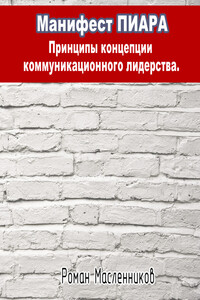 Манифест ПИАРА

Принципы концепции коммуникационного лидерства.

Роман Масленников